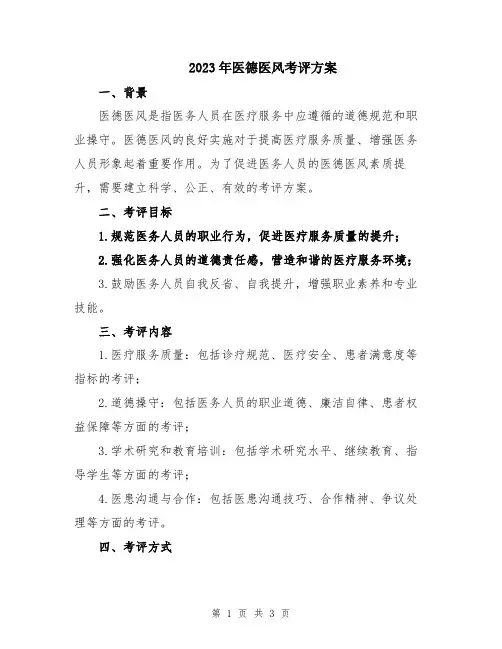 2023年医德医风考评方案

一、背景

医德医风是指医务人员在医疗服务中应遵循的道德规范和职业操守。医德医风的良好实施对于提高医疗服务质量、增强医务人员形象起着重要作用。为了促进医务人员的医德医风素质提升，需要建立科学、公正、有效的考评方案。

二、考评目标

1.规范医务人员的职业行为，促进医疗服务质量的提升；

2.强化医务人员的道德责任感，营造和谐的医疗服务环境；

3.鼓励医务人员自我反省、自我提升，增强职业素养和专业技能。

三、考评内容

1.医疗服务质量：包括诊疗规范、医疗安全、患者满意度等指标的考评；

2.道德操守：包括医务人员的职业道德、廉洁自律、患者权益保障等方面的考评；

3.学术研究和教育培训：包括学术研究水平、继续教育、指导学生等方面的考评；

4.医患沟通与合作：包括医患沟通技巧、合作精神、争议处理等方面的考评。

四、考评方式

第 1 页 共 3 页